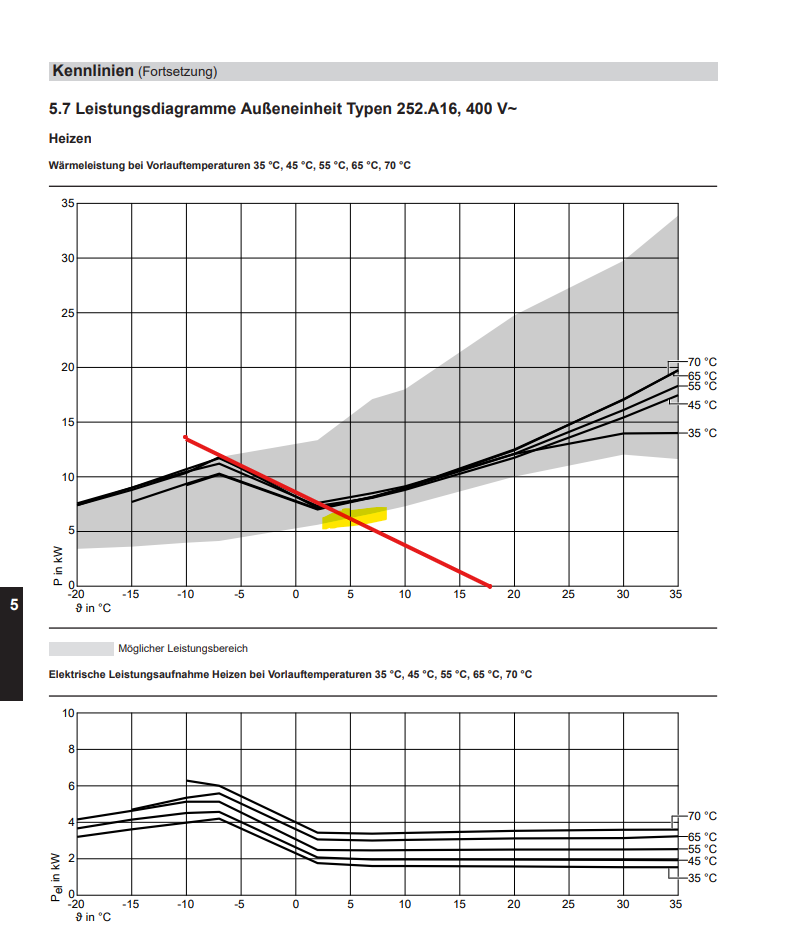 Kennlinien (Fortsetzung)

5.7 Leistungsdiagramme Außeneinheit Typen 252.A16, 400 V~

Heizen

Wärmeleistung bei Vorlauftemperaturen 35 °C, 45 °C, 55 °C, 65 °C, 70 °C

35
30
25
20
15
10
5
0
P in kW
-20 -15 -10 -5 0 5 10 15 20 25 30 35
ϑ in °C
70 °C
65 °C
55 °C
45 °C
35 °C

5

Möglicher Leistungsbereich

Elektrische Leistungsaufnahme Heizen bei Vorlauftemperaturen 35 °C, 45 °C, 55 °C, 65 °C, 70 °C

10
8
6
4
2
0
$P_{el}$ in kW
-20 -15 -10 -5 0 5 10 15 20 25 30 35
ϑ in °C
70 °C
65 °C
55 °C
45 °C
35 °C